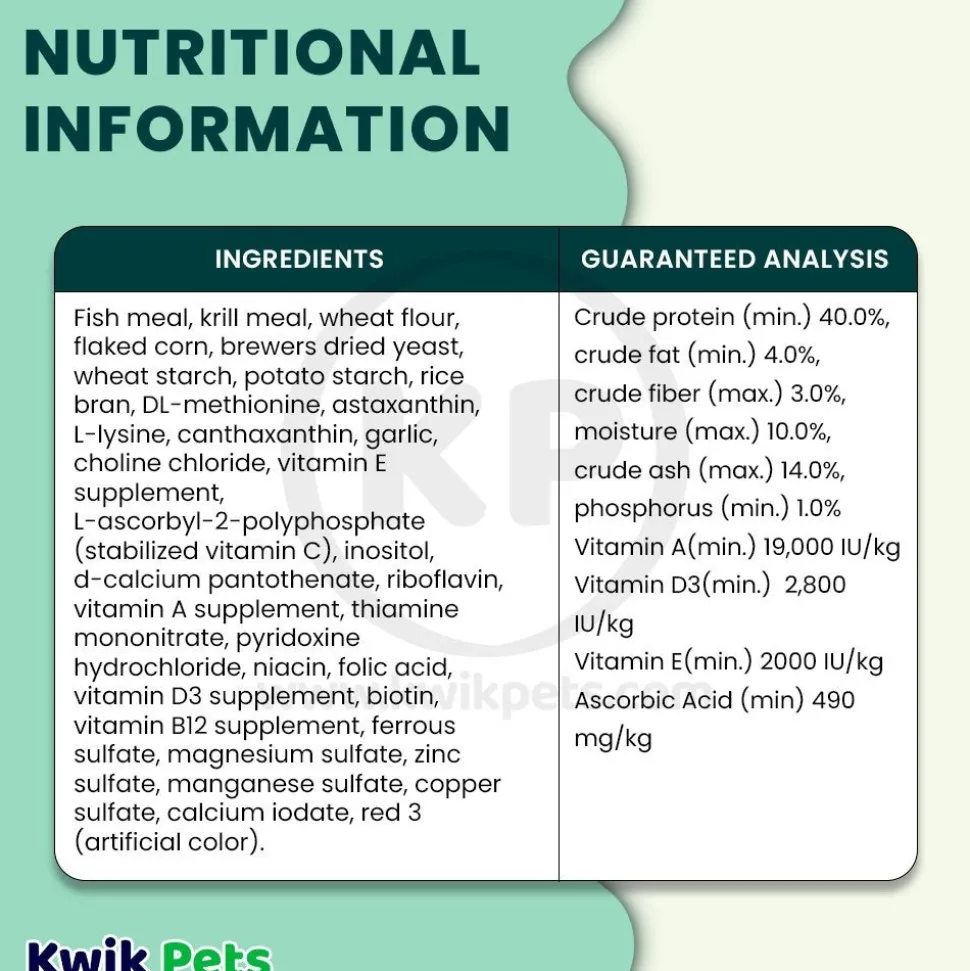 NUTRITIONAL INFORMATION

| INGREDIENTS | GUARANTEED ANALYSIS |
|---|---|
| Fish meal, krill meal, wheat flour, flaked corn, brewers dried yeast, wheat starch, potato starch, rice bran, DL-methionine, astaxanthin, L-lysine, canthaxanthin, garlic, choline chloride, vitamin E supplement, L-ascorbyl-2-polyphosphate (stabilized vitamin C), inositol, d-calcium pantothenate, riboflavin, vitamin A supplement, thiamine mononitrate, pyridoxine hydrochloride, niacin, folic acid, vitamin D3 supplement, biotin, vitamin B12 supplement, ferrous sulfate, magnesium sulfate, zinc sulfate, manganese sulfate, copper sulfate, calcium iodate, red 3 (artificial color). | Crude protein (min.) 40.0%, crude fat (min.) 4.0%, crude fiber (max.) 3.0%, moisture (max.) 10.0%, crude ash (max.) 14.0%, phosphorus (min.) 1.0% Vitamin A(min.) 19,000 IU/kg Vitamin D3(min.) 2,800 IU/kg Vitamin E(min.) 2000 IU/kg Ascorbic Acid (min) 490 mg/kg |

KP
www.kwikpets.com

Kwik Pets